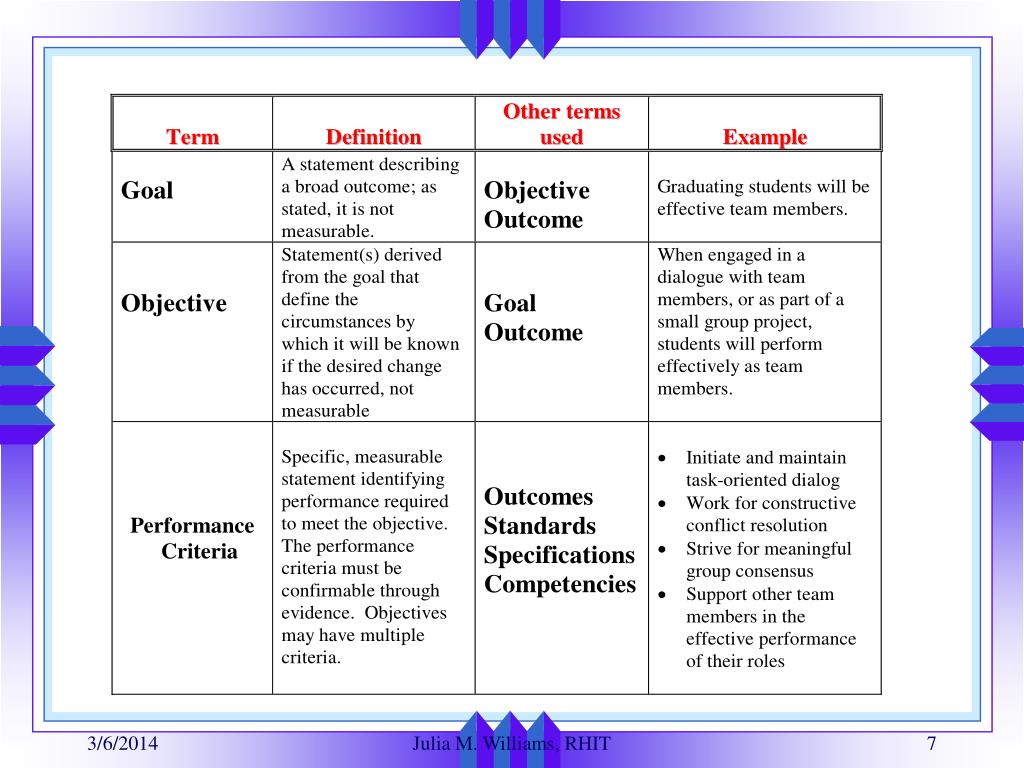 | Term | Definition | Other terms used | Example |
|---|---|---|---|
| Goal | A statement describing a broad outcome; as stated, it is not measurable. | Objective Outcome | Graduating students will be effective team members. |
| Objective | Statement(s) derived from the goal that define the circumstances by which it will be known if the desired change has occurred, not measurable | Goal Outcome | When engaged in a dialogue with team members, or as part of a small group project, students will perform effectively as team members. |
| Performance Criteria | Specific, measurable statement identifying performance required to meet the objective. The performance criteria must be confirmable through evidence. Objectives may have multiple criteria. | Outcomes Standards Specifications Competencies | • Initiate and maintain task-oriented dialog • Work for constructive conflict resolution • Strive for meaningful group consensus • Support other team members in the effective performance of their roles |

3/6/2014 Julia M. Williams, RHIT 7